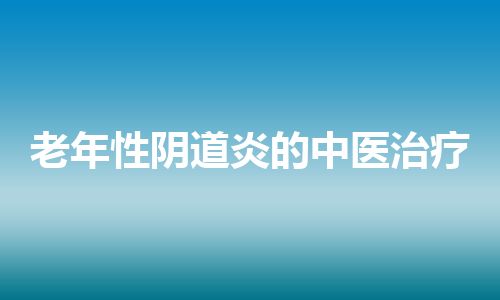 老年性阴道炎的中医治疗